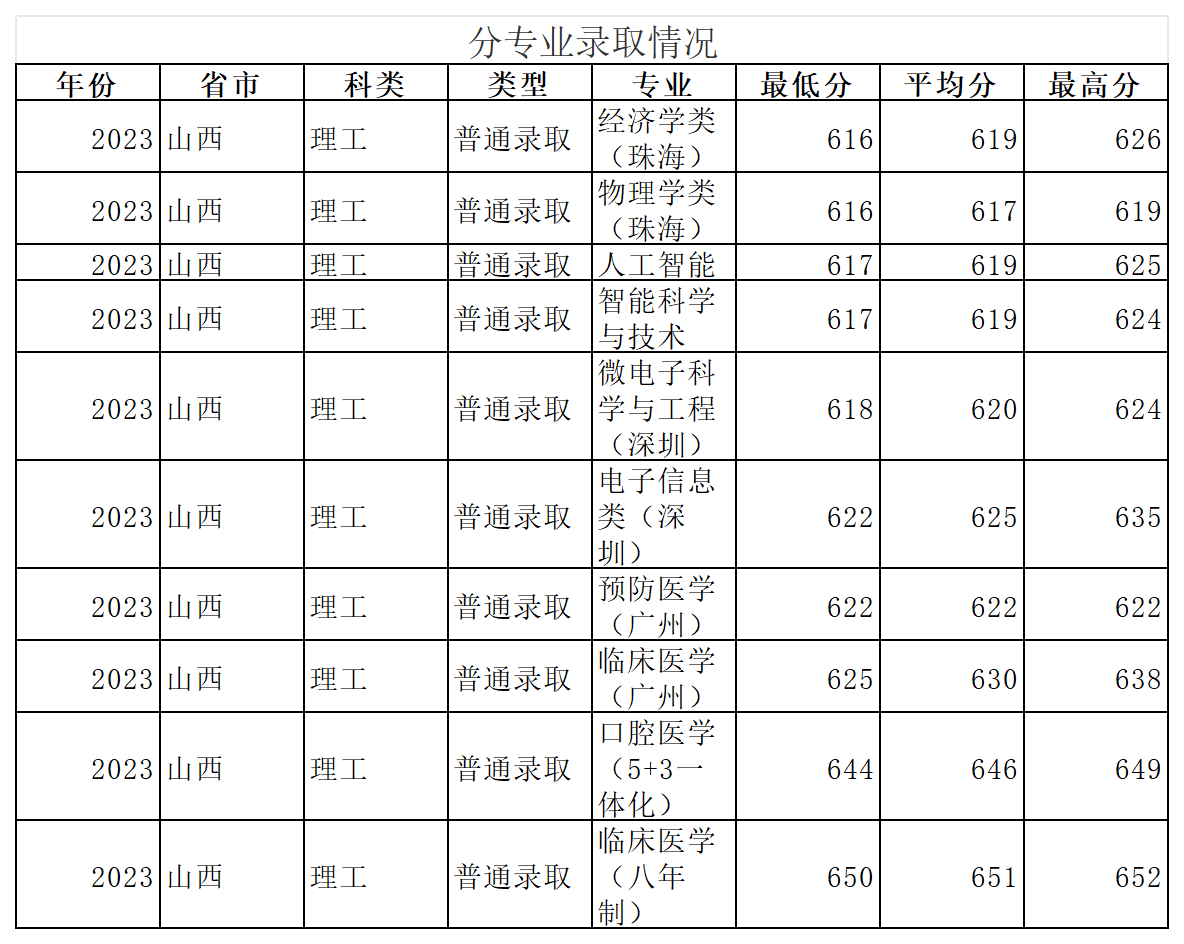 分专业录取情况

| 年份 | 省市 | 科类 | 类型 | 专业 | 最低分 | 平均分 | 最高分 |
|---|---|---|---|---|---|---|---|
| 2023 | 山西 | 理工 | 普通录取 | 经济学类（珠海） | 616 | 619 | 626 |
| 2023 | 山西 | 理工 | 普通录取 | 物理学类（珠海） | 616 | 617 | 619 |
| 2023 | 山西 | 理工 | 普通录取 | 人工智能 | 617 | 619 | 625 |
| 2023 | 山西 | 理工 | 普通录取 | 智能科学与技术 | 617 | 619 | 624 |
| 2023 | 山西 | 理工 | 普通录取 | 微电子科学与工程（深圳） | 618 | 620 | 624 |
| 2023 | 山西 | 理工 | 普通录取 | 电子信息类（深圳） | 622 | 625 | 635 |
| 2023 | 山西 | 理工 | 普通录取 | 预防医学（广州） | 622 | 622 | 622 |
| 2023 | 山西 | 理工 | 普通录取 | 临床医学（广州） | 625 | 630 | 638 |
| 2023 | 山西 | 理工 | 普通录取 | 口腔医学（5+3一体化） | 644 | 646 | 649 |
| 2023 | 山西 | 理工 | 普通录取 | 临床医学（八年制） | 650 | 651 | 652 |